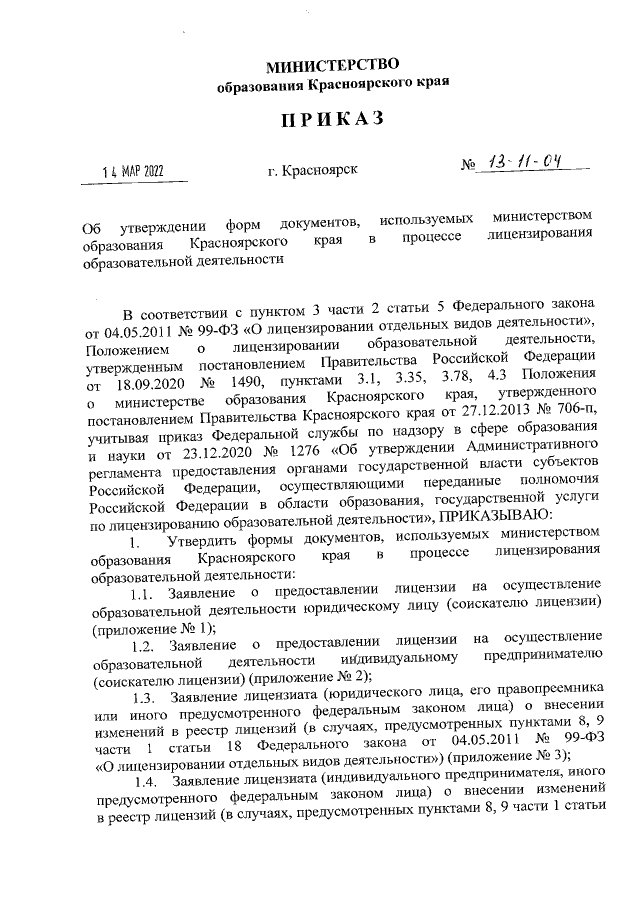 МИНИСТЕРСТВО
образования Красноярского края

ПРИКАЗ

14 МАР 2022 г. Красноярск № 13-11-04

Об утверждении форм документов, используемых министерством образования Красноярского края в процессе лицензирования образовательной деятельности

В соответствии с пунктом 3 части 2 статьи 5 Федерального закона от 04.05.2011 № 99-ФЗ «О лицензировании отдельных видов деятельности», Положением о лицензировании образовательной деятельности, утвержденным постановлением Правительства Российской Федерации от 18.09.2020 № 1490, пунктами 3.1, 3.35, 3.78, 4.3 Положения о министерстве образования Красноярского края, утвержденного постановлением Правительства Красноярского края от 27.12.2013 № 706-п, учитывая приказ Федеральной службы по надзору в сфере образования и науки от 23.12.2020 № 1276 «Об утверждении Административного регламента предоставления органами государственной власти субъектов Российской Федерации, осуществляющими переданные полномочия Российской Федерации в области образования, государственной услуги по лицензированию образовательной деятельности», ПРИКАЗЫВАЮ:

1. Утвердить формы документов, используемых министерством образования Красноярского края в процессе лицензирования образовательной деятельности:

1.1. Заявление о предоставлении лицензии на осуществление образовательной деятельности юридическому лицу (соискателю лицензии) (приложение № 1);

1.2. Заявление о предоставлении лицензии на осуществление образовательной деятельности индивидуальному предпринимателю (соискателю лицензии) (приложение № 2);

1.3. Заявление лицензиата (юридического лица, его правопреемника или иного предусмотренного федеральным законом лица) о внесении изменений в реестр лицензий (в случаях, предусмотренных пунктами 8, 9 части 1 статьи 18 Федерального закона от 04.05.2011 № 99-ФЗ «О лицензировании отдельных видов деятельности») (приложение № 3);

1.4. Заявление лицензиата (индивидуального предпринимателя, иного предусмотренного федеральным законом лица) о внесении изменений в реестр лицензий (в случаях, предусмотренных пунктами 8, 9 части 1 статьи